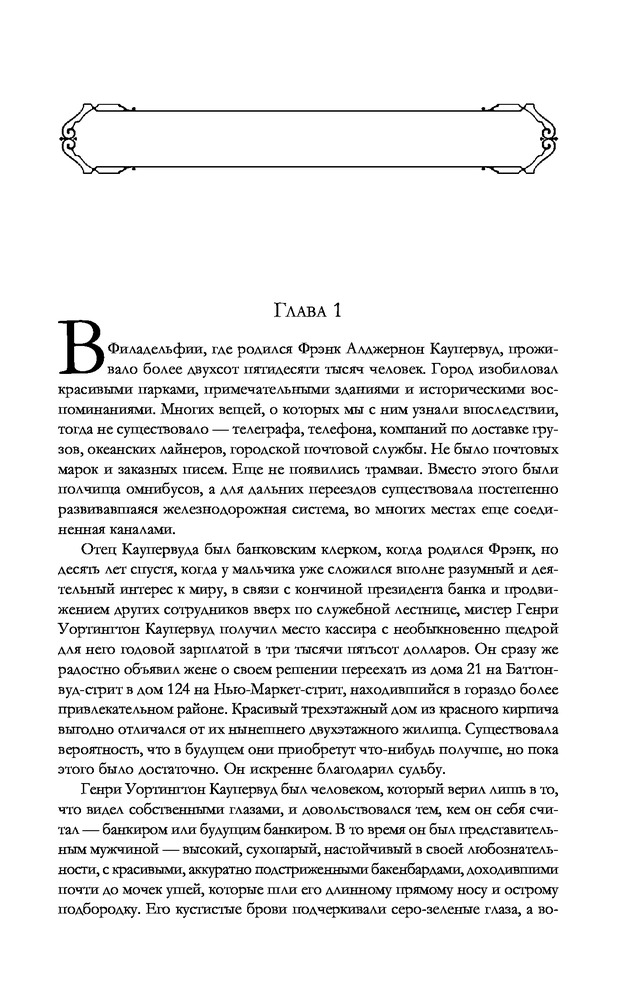 Глава 1

В Филадельфии, где родился Фрэнк Алджернон Каупервуд, проживало более двухсот пятидесяти тысяч человек. Город изобиловал красивыми парками, примечательными зданиями и историческими воспоминаниями. Многих вещей, о которых мы с ним узнали впоследствии, тогда не существовало — телеграфа, телефона, компаний по доставке грузов, океанских лайнеров, городской почтовой службы. Не было почтовых марок и заказных писем. Еще не появились трамваи. Вместо этого были полчища омнибусов, а для дальних переездов существовала постепенно развивавшаяся железнодорожная система, во многих местах еще соединенная каналами.

Отец Каупервуда был банковским клерком, когда родился Фрэнк, но десять лет спустя, когда у мальчика уже сложился вполне разумный и деятельный интерес к миру, в связи с кончиной президента банка и продвижением других сотрудников вверх по служебной лестнице, мистер Генри Уортингтон Каупервуд получил место кассира с необыкновенно щедрой для него годовой зарплатой в три тысячи пятьсот долларов. Он сразу же радостно объявил жене о своем решении переехать из дома 21 на Баттонвуд-стрит в дом 124 на Нью-Маркет-стрит, находившийся в гораздо более привлекательном районе. Красивый трехэтажный дом из красного кирпича выгодно отличался от их нынешнего двухэтажного жилища. Существовала вероятность, что в будущем они приобретут что-нибудь получше, но пока этого было достаточно. Он искренне благодарил судьбу.

Генри Уортингтон Каупервуд был человеком, который верил лишь в то, что видел собственными глазами, и довольствовался тем, кем он себя считал — банкиром или будущим банкиром. В то время он был представительным мужчиной — высокий, сухопарый, настойчивый в своей любознательности, с красивыми, аккуратно подстриженными бакенбардами, доходившими почти до мочек ушей, которые шли его длинному прямому носу и острому подбородку. Его кустистые брови подчеркивали серо-зеленые глаза, а во-